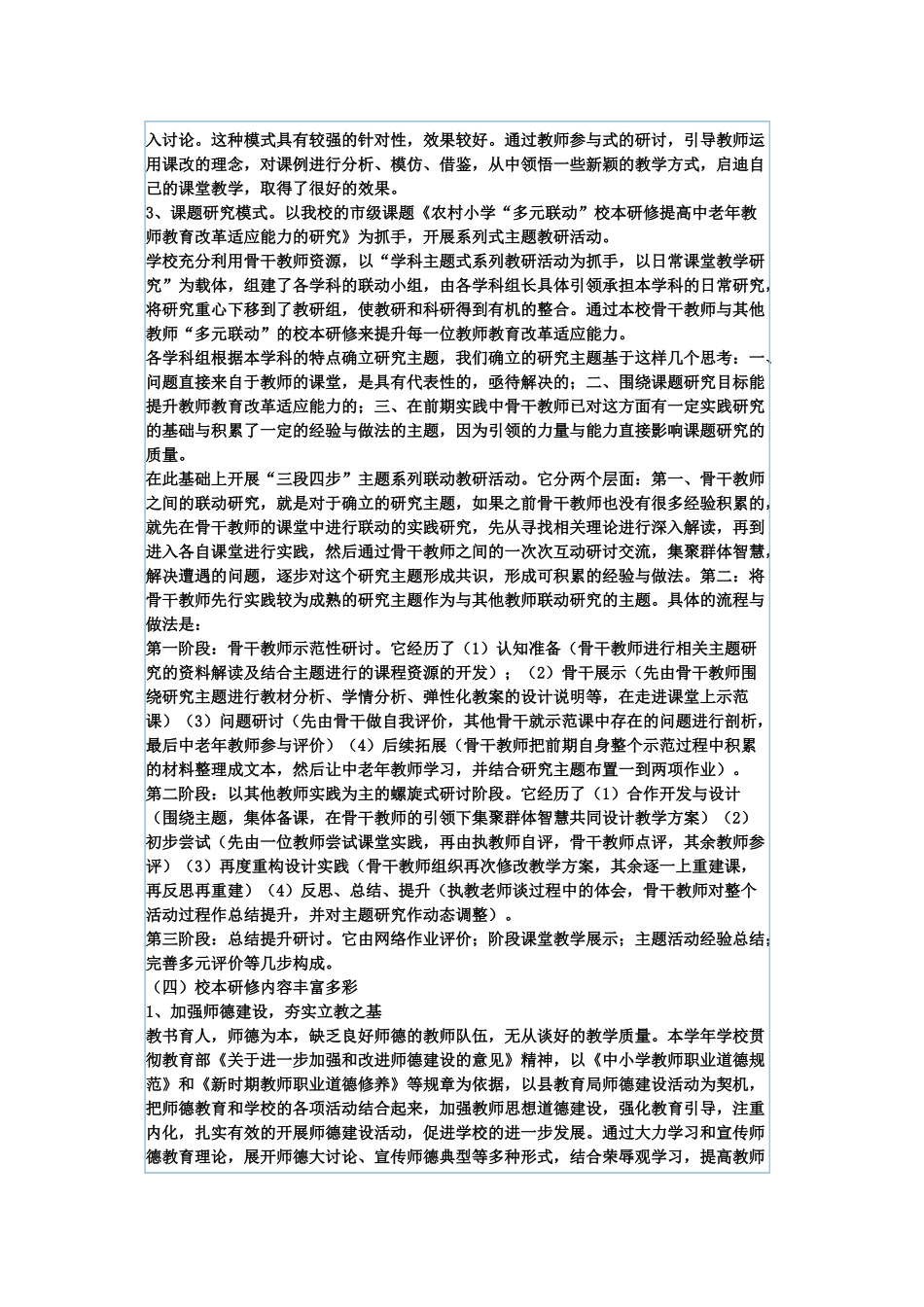 入讨论。这种模式具有较强的针对性，效果较好。通过教师参与式的研讨，引导教师运用课改的理念，对课例进行分析、模仿、借鉴，从中领悟一些新颖的教学方式，启迪自己的课堂教学，取得了很好的效果。
3、课题研究模式。以我校的市级课题《农村小学“多元联动”校本研修提高中老年教师教育改革适应能力的研究》为抓手，开展系列式主题教研活动。
学校充分利用骨干教师资源，以“学科主题式系列教研活动为抓手，以日常课堂教学研究”为载体，组建了各学科的联动小组，由各学科组长具体引领承担本学科的日常研究，将研究重心下移到了教研组，使教研和科研得到有机的整合。通过本校骨干教师与其他教师“多元联动”的校本研修来提升每一位教师教育改革适应能力。
各学科组根据本学科的特点确立研究主题，我们确立的研究主题基于这样几个思考：一、问题直接来自于教师的课堂，是具有代表性的，亟待解决的；二、围绕课题研究目标能提升教师教育改革适应能力的；三、在前期实践中骨干教师已对这方面有一定实践研究的基础与积累了一定的经验与做法的主题，因为引领的力量与能力直接影响课题研究的质量。
在此基础上开展“三段四步”主题系列联动教研活动。它分两个层面：第一、骨干教师之间的联动研究，就是对于确立的研究主题，如果之前骨干教师也没有很多经验积累的，就先在骨干教师的课堂中进行联动的实践研究，先从寻找相关理论进行深入解读，再到进入各自课堂进行实践，然后通过骨干教师之间的一次次互动研讨交流，集聚群体智慧，解决遭遇的问题，逐步对这个研究主题形成共识，形成可积累的经验与做法。第二：将骨干教师先行实践较为成熟的研究主题作为与其他教师联动研究的主题。具体的流程与做法是：
第一阶段：骨干教师示范性研讨。它经历了（1）认知准备（骨干教师进行相关主题研究的资料解读及结合主题进行的课程资源的开发）；（2）骨干展示（先由骨干教师围绕研究主题进行教材分析、学情分析、弹性化教案的设计说明等，在走进课堂上示范课）（3）问题研讨（先由骨干做自我评价，其他骨干就示范课中存在的问题进行剖析，最后中老年教师参与评价）（4）后续拓展（骨干教师把前期自身整个示范过程中积累的材料整理成文本，然后让中老年教师学习，并结合研究主题布置一到两项作业）。
第二阶段：以其他教师实践为主的螺旋式研讨阶段。它经历了（1）合作开发与设计（围绕主题，集体备课，在骨干教师的引领下集聚群体智慧共同设计教学方案）（2）初步尝试（先由一位教师尝试课堂实践，再由执教师自评，骨干教师点评，其余教师参评）（3）再度重构设计实践（骨干教师组织再次修改教学方案，其余逐一上重建课，再反思再重建）（4）反思、总结、提升（执教老师谈过程中的体会，骨干教师对整个活动过程作总结提升，并对主题研究作动态调整）。
第三阶段：总结提升研讨。它由网络作业评价；阶段课堂教学展示；主题活动经验总结；完善多元评价等几步构成。
（四）校本研修内容丰富多彩
1、加强师德建设，夯实立教之基
教书育人，师德为本，缺乏良好师德的教师队伍，无从谈好的教学质量。本学年学校贯彻教育部《关于进一步加强和改进师德建设的意见》精神，以《中小学教师职业道德规范》和《新时期教师职业道德修养》等规章为依据，以县教育局师德建设活动为契机，把师德教育和学校的各项活动结合起来，加强教师思想道德建设，强化教育引导，注重内化，扎实有效的开展师德建设活动，促进学校的进一步发展。通过大力学习和宣传师德教育理论，展开师德大讨论、宣传师德典型等多种形式，结合荣辱观学习，提高教师